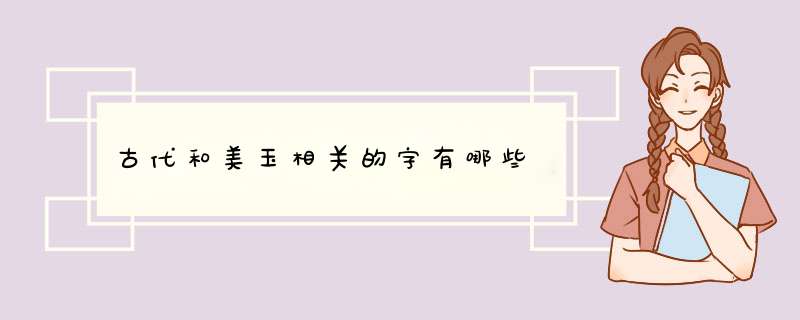 古代和美玉相关的字有哪些